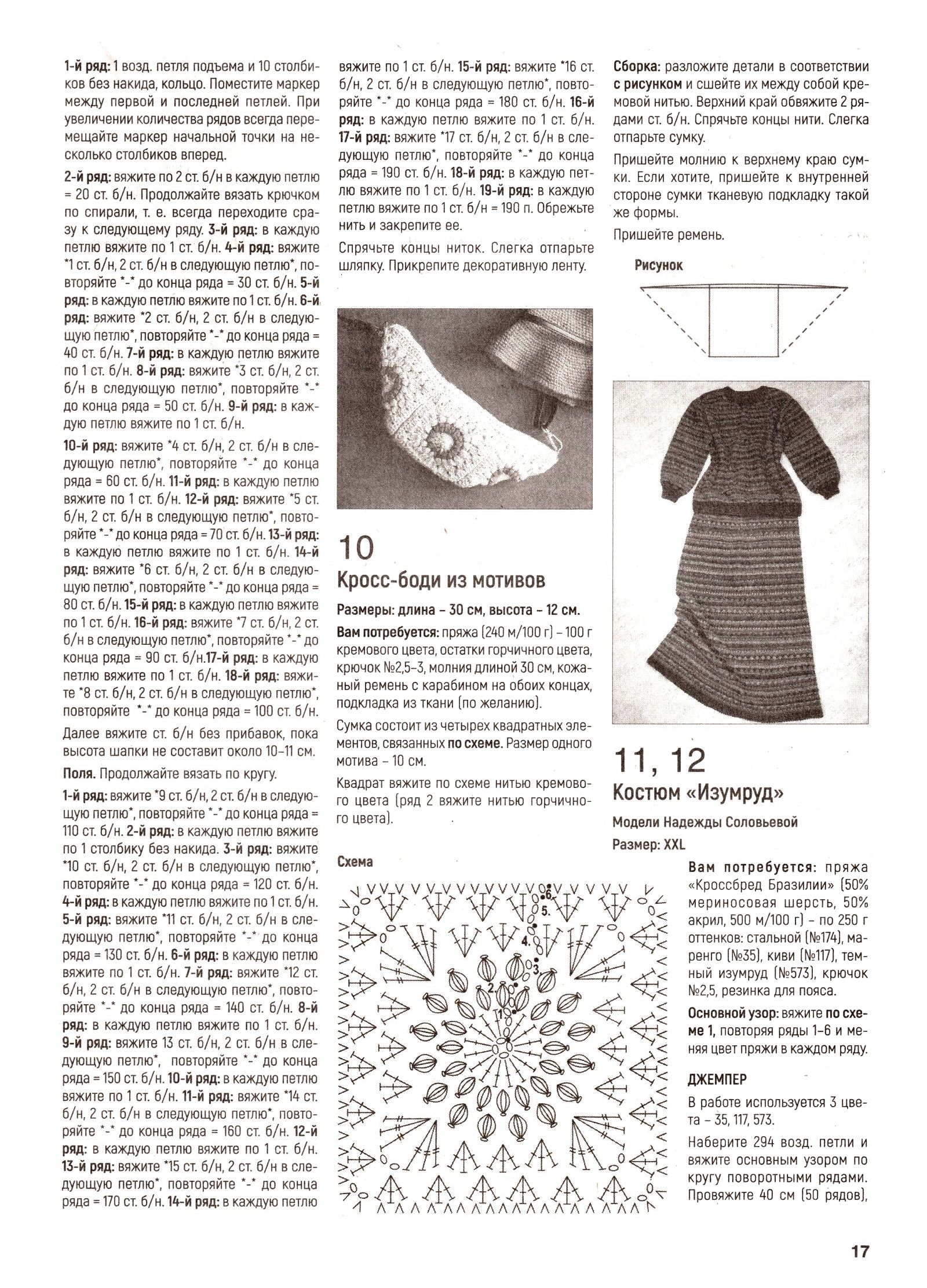 1-й ряд: 1 возд. петля подъема и 10 столбиков без накида, кольцо. Поместите маркер между первой и последней петлей. При увеличении количества рядов всегда перемещайте маркер начальной точки на несколько столбиков вперед.

2-й ряд: вяжите по 2 ст. б/н в каждую петлю = 20 ст. б/н. Продолжайте вязать крючком по спирали, т. е. всегда переходите сразу к следующему ряду. 3-й ряд: в каждую петлю вяжите по 1 ст. б/н. 4-й ряд: вяжите *1 ст. б/н, 2 ст. б/н в следующую петлю*, повторяйте *-* до конца ряда = 30 ст. б/н. 5-й ряд: в каждую петлю вяжите по 1 ст. б/н. 6-й ряд: вяжите *2 ст. б/н, 2 ст. б/н в следующую петлю*, повторяйте *-* до конца ряда = 40 ст. б/н. 7-й ряд: в каждую петлю вяжите по 1 ст. б/н. 8-й ряд: вяжите *3 ст. б/н, 2 ст. б/н в следующую петлю*, повторяйте *-* до конца ряда = 50 ст. б/н. 9-й ряд: в каждую петлю вяжите по 1 ст. б/н.

10-й ряд: вяжите *4 ст. б/н, 2 ст. б/н в следующую петлю*, повторяйте *-* до конца ряда = 60 ст. б/н. 11-й ряд: в каждую петлю вяжите по 1 ст. б/н. 12-й ряд: вяжите *5 ст. б/н, 2 ст. б/н в следующую петлю*, повторяйте *-* до конца ряда = 70 ст. б/н. 13-й ряд: в каждую петлю вяжите по 1 ст. б/н. 14-й ряд: вяжите *6 ст. б/н, 2 ст. б/н в следующую петлю*, повторяйте *-* до конца ряда = 80 ст. б/н. 15-й ряд: в каждую петлю вяжите по 1 ст. б/н. 16-й ряд: вяжите *7 ст. б/н, 2 ст. б/н в следующую петлю*, повторяйте *-* до конца ряда = 90 ст. б/н.17-й ряд: в каждую петлю вяжите по 1 ст. б/н. 18-й ряд: вяжите *8 ст. б/н, 2 ст. б/н в следующую петлю*, повторяйте *-* до конца ряда = 100 ст. б/н.

Далее вяжите ст. б/н без прибавок, пока высота шапки не составит около 10–11 см.

Поля. Продолжайте вязать по кругу.

1-й ряд: вяжите *9 ст. б/н, 2 ст. б/н в следующую петлю*, повторяйте *-* до конца ряда = 110 ст. б/н. 2-й ряд: в каждую петлю вяжите по 1 столбику без накида. 3-й ряд: вяжите *10 ст. б/н, 2 ст. б/н в следующую петлю*, повторяйте *-* до конца ряда = 120 ст. б/н. 4-й ряд: в каждую петлю вяжите по 1 ст. б/н. 5-й ряд: вяжите *11 ст. б/н, 2 ст. б/н в следующую петлю*, повторяйте *-* до конца ряда = 130 ст. б/н. 6-й ряд: в каждую петлю вяжите по 1 ст. б/н. 7-й ряд: вяжите *12 ст. б/н, 2 ст. б/н в следующую петлю*, повторяйте *-* до конца ряда = 140 ст. б/н. 8-й ряд: в каждую петлю вяжите по 1 ст. б/н. 9-й ряд: вяжите 13 ст. б/н, 2 ст. б/н в следующую петлю*, повторяйте *-* до конца ряда = 150 ст. б/н. 10-й ряд: в каждую петлю вяжите по 1 ст. б/н. 11-й ряд: вяжите *14 ст. б/н, 2 ст. б/н в следующую петлю*, повторяйте *-* до конца ряда = 160 ст. б/н. 12-й ряд: в каждую петлю вяжите по 1 ст. б/н. 13-й ряд: вяжите *15 ст. б/н, 2 ст. б/н в следующую петлю*, повторяйте *-* до конца ряда = 170 ст. б/н. 14-й ряд: в каждую петлю вяжите по 1 ст. б/н. 15-й ряд: вяжите *16 ст. б/н, 2 ст. б/н в следующую петлю*, повторяйте *-* до конца ряда = 180 ст. б/н. 16-й ряд: в каждую петлю вяжите по 1 ст. б/н. 17-й ряд: вяжите *17 ст. б/н, 2 ст. б/н в следующую петлю*, повторяйте *-* до конца ряда = 190 ст. б/н. 18-й ряд: в каждую петлю вяжите по 1 ст. б/н. 19-й ряд: в каждую петлю вяжите по 1 ст. б/н = 190 п. Обрежьте нить и закрепите ее.

Спрячьте концы ниток. Слегка отпарьте шляпку. Прикрепите декоративную ленту.

10
Кросс-боди из мотивов

Размеры: длина – 30 см, высота – 12 см.

Вам потребуется: пряжа (240 м/100 г) – 100 г кремового цвета, остатки горчичного цвета, крючок №2,5–3, молния длиной 30 см, кожаный ремень с карабином на обоих концах, подкладка из ткани (по желанию).

Сумка состоит из четырех квадратных элементов, связанных по схеме. Размер одного мотива – 10 см.

Квадрат вяжите по схеме нитью кремового цвета (ряд 2 вяжите нитью горчичного цвета).

Схема

6. 5. 4. 3. 2. 1.

Сборка: разложите детали в соответствии с рисунком и сшейте их между собой кремовой нитью. Верхний край обвяжите 2 рядами ст. б/н. Спрячьте концы нити. Слегка отпарьте сумку.

Пришейте молнию к верхнему краю сумки. Если хотите, пришейте к внутренней стороне сумки тканевую подкладку такой же формы.

Пришейте ремень.

Рисунок

11, 12
Костюм «Изумруд»

Модели Надежды Соловьевой

Размер: XXL

Вам потребуется: пряжа «Кроссбред Бразилии» (50% мериносовая шерсть, 50% акрил, 500 м/100 г) – по 250 г оттенков: стальной (№174), маренго (№35), киви (№117), темный изумруд (№573), крючок №2,5, резинка для пояса.

Основной узор: вяжите по схеме 1, повторяя ряды 1–6 и меняя цвет пряжи в каждом ряду.

ДЖЕМПЕР

В работе используется 3 цвета – 35, 117, 573.

Наберите 294 возд. петли и вяжите основным узором по кругу поворотными рядами. Провяжите 40 см (50 рядов),

17